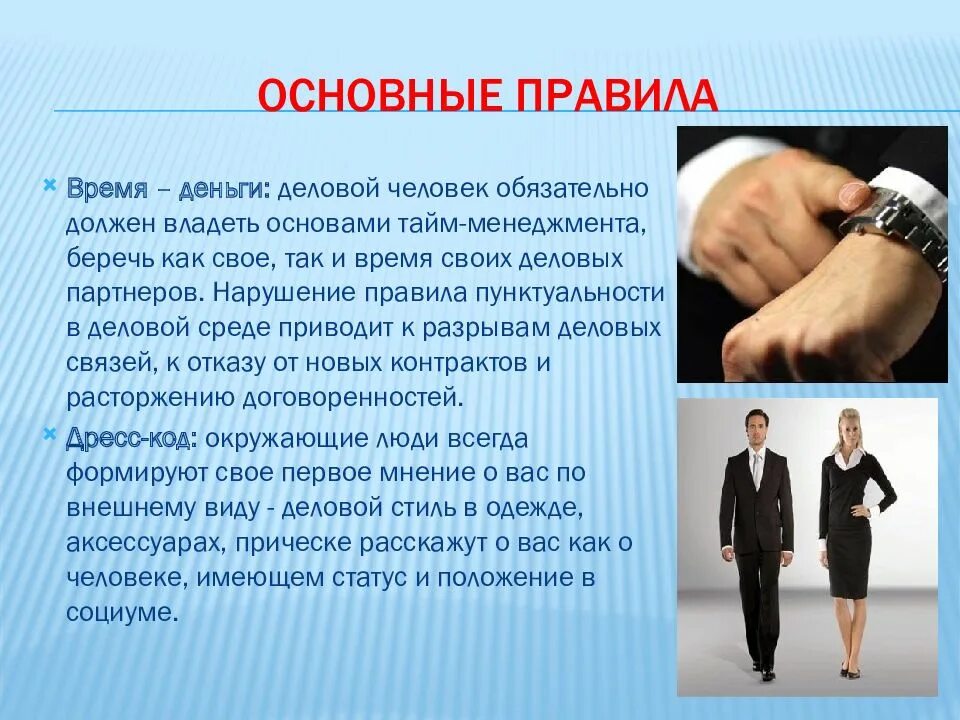 ОСНОВНЫЕ ПРАВИЛА

Время – деньги: деловой человек обязательно должен владеть основами тайм-менеджмента, беречь как свое, так и время своих деловых партнеров. Нарушение правила пунктуальности в деловой среде приводит к разрывам деловых связей, к отказу от новых контрактов и расторжению договоренностей.

Дресс-код: окружающие люди всегда формируют свое первое мнение о вас по внешнему виду - деловой стиль в одежде, аксессуарах, прическе расскажут о вас как о человеке, имеющем статус и положение в социуме.